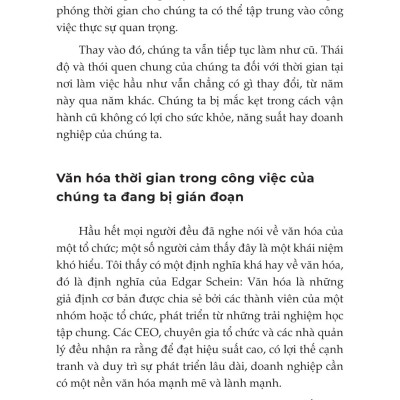 phóng thời gian cho chúng ta có thể tập trung vào công việc thực sự quan trọng.

Thay vào đó, chúng ta vẫn tiếp tục làm như cũ. Thái độ và thói quen chung của chúng ta đối với thời gian tại nơi làm việc hầu như vẫn chẳng có gì thay đổi, từ năm này qua năm khác. Chúng ta bị mắc kẹt trong cách vận hành cũ không có lợi cho sức khỏe, năng suất hay doanh nghiệp của chúng ta.

Văn hóa thời gian trong công việc của chúng ta đang bị gián đoạn

Hầu hết mọi người đều đã nghe nói về văn hóa của một tổ chức; một số người cảm thấy đây là một khái niệm khó hiểu. Tôi thấy có một định nghĩa khá hay về văn hóa, đó là định nghĩa của Edgar Schein: Văn hóa là những giả định cơ bản được chia sẻ bởi các thành viên của một nhóm hoặc tổ chức, phát triển từ những trải nghiệm học tập chung. Các CEO, chuyên gia tổ chức và các nhà quản lý đều nhận ra rằng để đạt hiệu suất cao, có lợi thế cạnh tranh và duy trì sự phát triển lâu dài, doanh nghiệp cần có một nền văn hóa mạnh mẽ và lành mạnh.